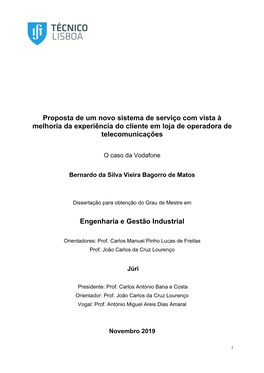 TÉCNICO LISBOA

Proposta de um novo sistema de serviço com vista à melhoria da experiência do cliente em loja de operadora de telecomunicações

O caso da Vodafone

Bernardo da Silva Vieira Bagorro de Matos

Dissertação para obtenção do Grau de Mestre em

Engenharia e Gestão Industrial

Orientadores: Prof. Carlos Manuel Pinho Lucas de Freitas
Prof. João Carlos da Cruz Lourenço

Júri

Presidente: Prof. Carlos António Bana e Costa
Orientador: Prof. João Carlos da Cruz Lourenço
Vogal: Prof. António Miguel Areis Dias Amaral

Novembro 2019

i